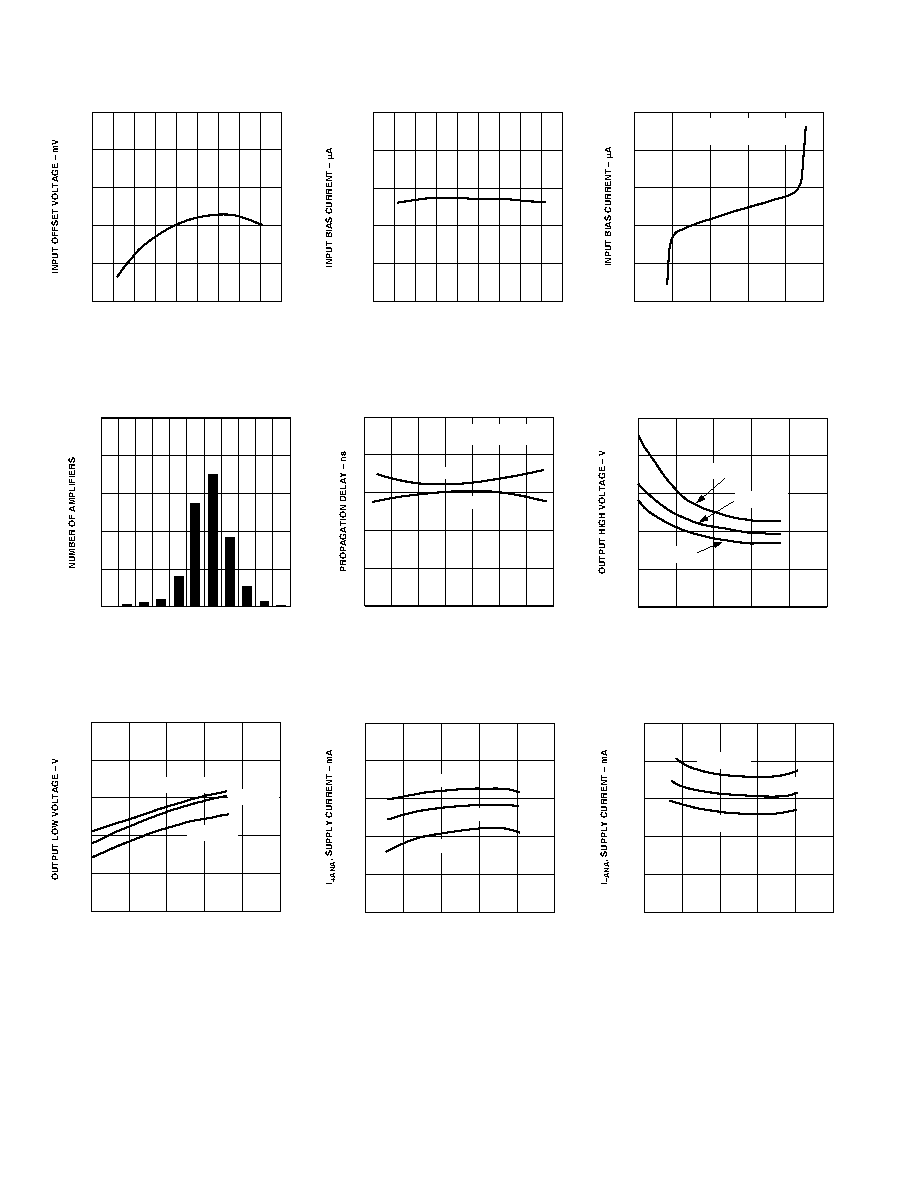 INPUT OFFSET VOLTAGE – mV

INPUT BIAS CURRENT – µA

INPUT BIAS CURRENT – µA

NUMBER OF AMPLIFIERS

PROPAGATION DELAY – ns

OUTPUT HIGH VOLTAGE – V

OUTPUT LOW VOLTAGE – V

$I_{+ANA}$, SUPPLY CURRENT – mA

$I_{-ANA}$, SUPPLY CURRENT – mA